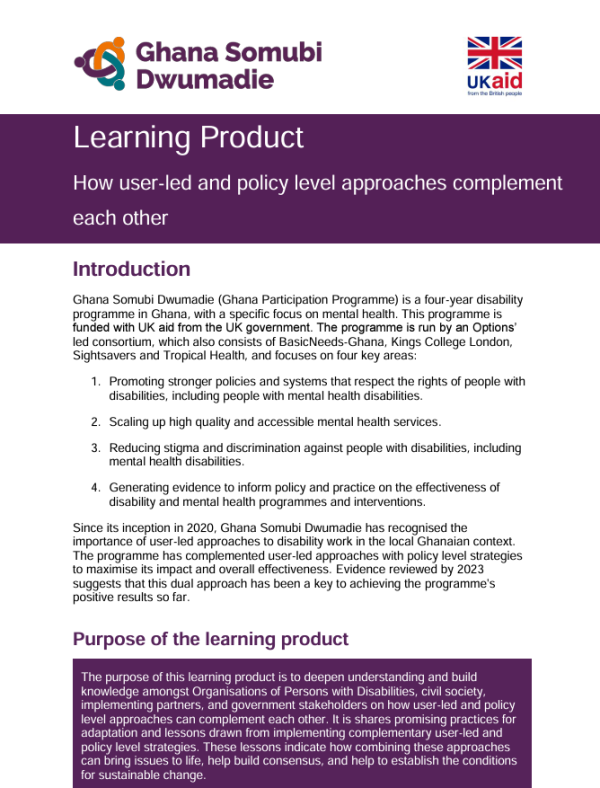 Ghana Somubi Dwumadie

UKaid
from the British people

Learning Product

How user-led and policy level approaches complement each other

Introduction

Ghana Somubi Dwumadie (Ghana Participation Programme) is a four-year disability programme in Ghana, with a specific focus on mental health. This programme is funded with UK aid from the UK government. The programme is run by an Options' led consortium, which also consists of BasicNeeds-Ghana, Kings College London, Sightsavers and Tropical Health, and focuses on four key areas:

1. Promoting stronger policies and systems that respect the rights of people with disabilities, including people with mental health disabilities.

2. Scaling up high quality and accessible mental health services.

3. Reducing stigma and discrimination against people with disabilities, including mental health disabilities.

4. Generating evidence to inform policy and practice on the effectiveness of disability and mental health programmes and interventions.

Since its inception in 2020, Ghana Somubi Dwumadie has recognised the importance of user-led approaches to disability work in the local Ghanaian context. The programme has complemented user-led approaches with policy level strategies to maximise its impact and overall effectiveness. Evidence reviewed by 2023 suggests that this dual approach has been a key to achieving the programme's positive results so far.

Purpose of the learning product

The purpose of this learning product is to deepen understanding and build knowledge amongst Organisations of Persons with Disabilities, civil society, implementing partners, and government stakeholders on how user-led and policy level approaches can complement each other. It is shares promising practices for adaptation and lessons drawn from implementing complementary user-led and policy level strategies. These lessons indicate how combining these approaches can bring issues to life, help build consensus, and help to establish the conditions for sustainable change.